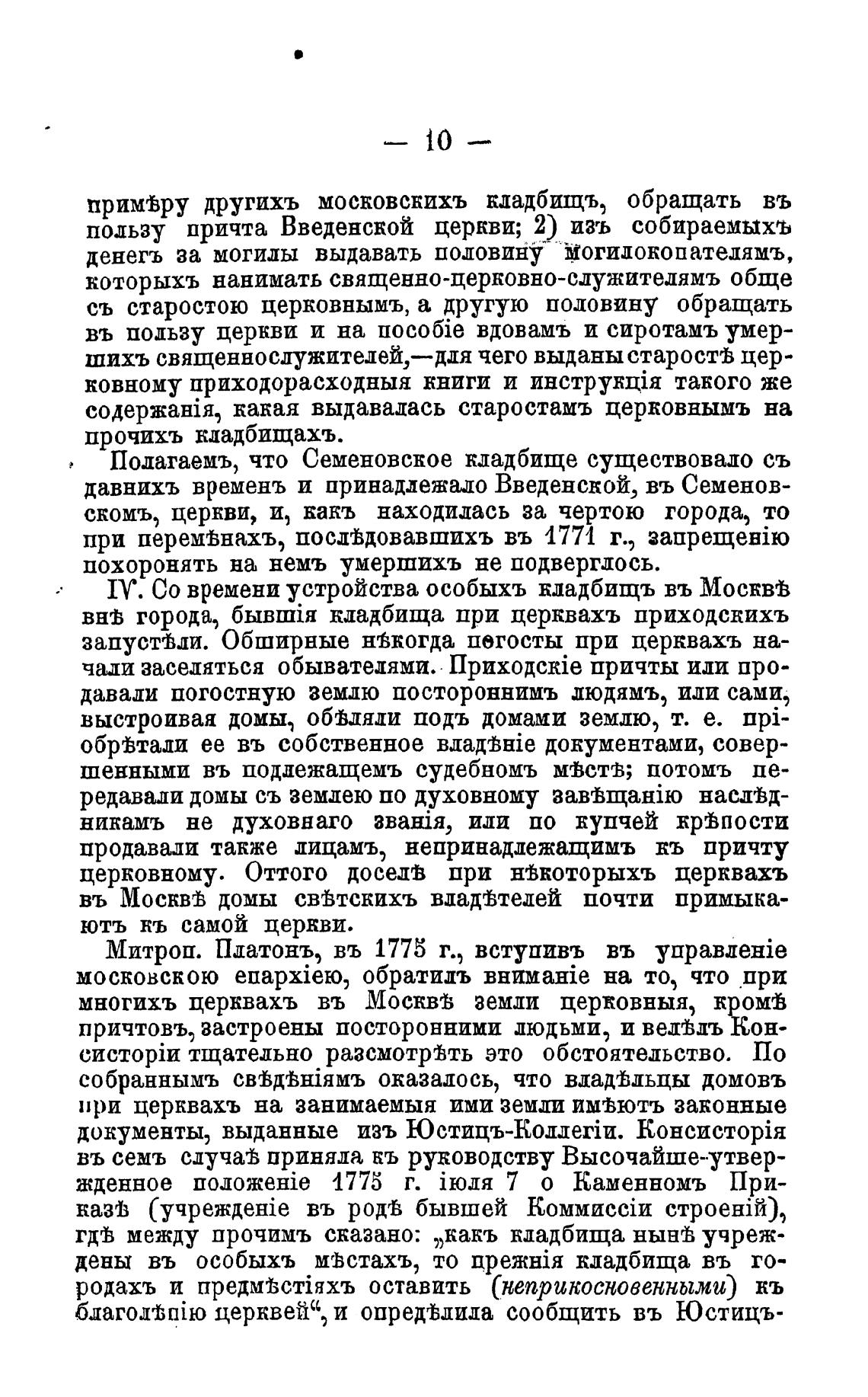 — 10 —

примѣру другихъ московскихъ кладбищъ, обращать въ пользу причта Введенской церкви; 2) изъ собираемыхъ денегъ за могилы выдавать половину могилокопателямъ, которыхъ нанимать священно-церковно-служителямъ обще съ старостою церковнымъ, а другую половину обращать въ пользу церкви и на пособіе вдовамъ и сиротамъ умершихъ священнослужителей,—для чего выданы старостѣ церковному приходорасходныя книги и инструкція такого же содержанія, какая выдавалась старостамъ церковнымъ на прочихъ кладбищахъ.

Полагаемъ, что Семеновское кладбище существовало съ давнихъ временъ и принадлежало Введенской, въ Семеновскомъ, церкви, и, какъ находилась за чертою города, то при перемѣнахъ, послѣдовавшихъ въ 1771 г., запрещенію похоронять на немъ умершихъ не подверглось.

IV. Со времени устройства особыхъ кладбищъ въ Москвѣ внѣ города, бывшія кладбища при церквахъ приходскихъ запустѣли. Обширные нѣкогда погосты при церквахъ начали заселяться обывателями. Приходскіе причты или продавали погостную землю постороннимъ людямъ, или сами, выстроивая домы, обѣляли подъ домами землю, т. е. пріобрѣтали ее въ собственное владѣніе документами, совершенными въ подлежащемъ судебномъ мѣстѣ; потомъ передавали домы съ землею по духовному завѣщанію наслѣдникамъ не духовнаго званія, или по купчей крѣпости продавали также лицамъ, непринадлежащимъ къ причту церковному. Оттого доселѣ при нѣкоторыхъ церквахъ въ Москвѣ домы свѣтскихъ владѣтелей почти примыкаютъ къ самой церкви.

Митроп. Платонъ, въ 1775 г., вступивъ въ управленіе московскою епархіею, обратилъ вниманіе на то, что при многихъ церквахъ въ Москвѣ земли церковныя, кромѣ причтовъ, застроены посторонними людьми, и велѣлъ Консисторіи тщательно разсмотрѣть это обстоятельство. По собраннымъ свѣдѣніямъ оказалось, что владѣльцы домовъ при церквахъ на занимаемыя ими земли имѣютъ законные документы, выданные изъ Юстицъ-Коллегіи. Консисторія въ семъ случаѣ приняла къ руководству Высочайше-утвержденное положеніе 1775 г. іюля 7 о Каменномъ Приказѣ (учрежденіе въ родѣ бывшей Коммиссіи строеній), гдѣ между прочимъ сказано: „какъ кладбища нынѣ учреждены въ особыхъ мѣстахъ, то прежнія кладбища въ городахъ и предмѣстіяхъ оставить (неприкосновенными) къ благолѣпію церквей“, и опредѣлила сообщить въ Юстицъ-